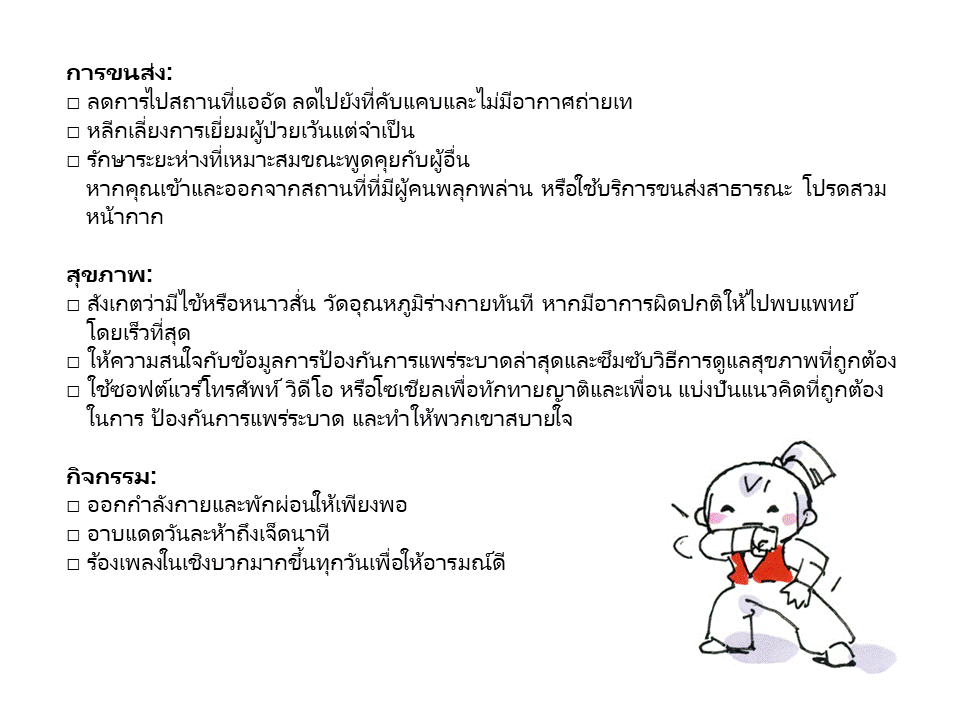 การขนส่ง:
□ ลดการไปสถานที่แออัด ลดไปยังที่คับแคบและไม่มีอากาศถ่ายเท
□ หลีกเลี่ยงการเยี่ยมผู้ป่วยเว้นแต่จำเป็น
□ รักษาระยะห่างที่เหมาะสมขณะพูดคุยกับผู้อื่น
หากคุณเข้าและออกจากสถานที่ที่มีผู้คนพลุกพล่าน หรือใช้บริการขนส่งสาธารณะ โปรดสวมหน้ากาก

สุขภาพ:
□ สังเกตว่ามีไข้หรือหนาวสั่น วัดอุณหภูมิร่างกายทันที หากมีอาการผิดปกติให้ไปพบแพทย์โดยเร็วที่สุด
□ ให้ความสนใจกับข้อมูลการป้องกันการแพร่ระบาดล่าสุดและซึมซับวิธีการดูแลสุขภาพที่ถูกต้อง
□ ใช้ซอฟต์แวร์โทรศัพท์ วิดีโอ หรือโซเชียลเพื่อทักทายญาติและเพื่อน แบ่งปันแนวคิดที่ถูกต้องในการ ป้องกันการแพร่ระบาด และทำให้พวกเขาสบายใจ

กิจกรรม:
□ ออกกำลังกายและพักผ่อนให้เพียงพอ
□ อาบแดดวันละห้าถึงเจ็ดนาที
□ ร้องเพลงในเชิงบวกมากขึ้นทุกวันเพื่อให้อารมณ์ดี